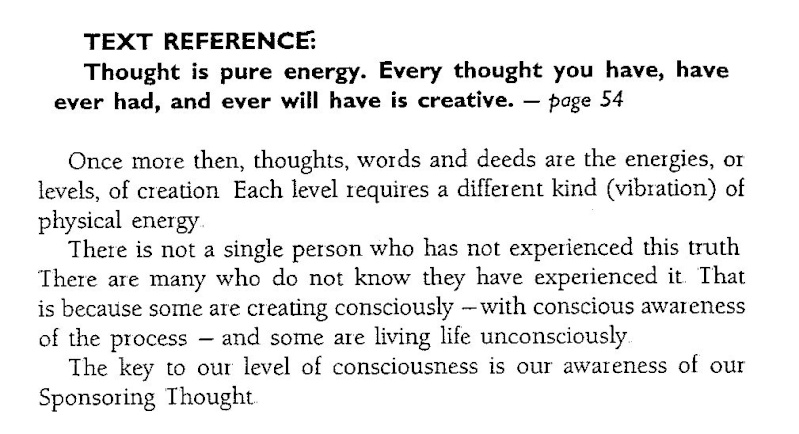 TEXT REFERENCE:

Thought is pure energy. Every thought you have, have ever had, and ever will have is creative. — page 54

Once more then, thoughts, words and deeds are the energies, or levels, of creation Each level requires a different kind (vibration) of physical energy.

There is not a single person who has not experienced this truth There are many who do not know they have experienced it. That is because some are creating consciously — with conscious awareness of the process — and some are living life unconsciously.

The key to our level of consciousness is our awareness of our Sponsoring Thought.